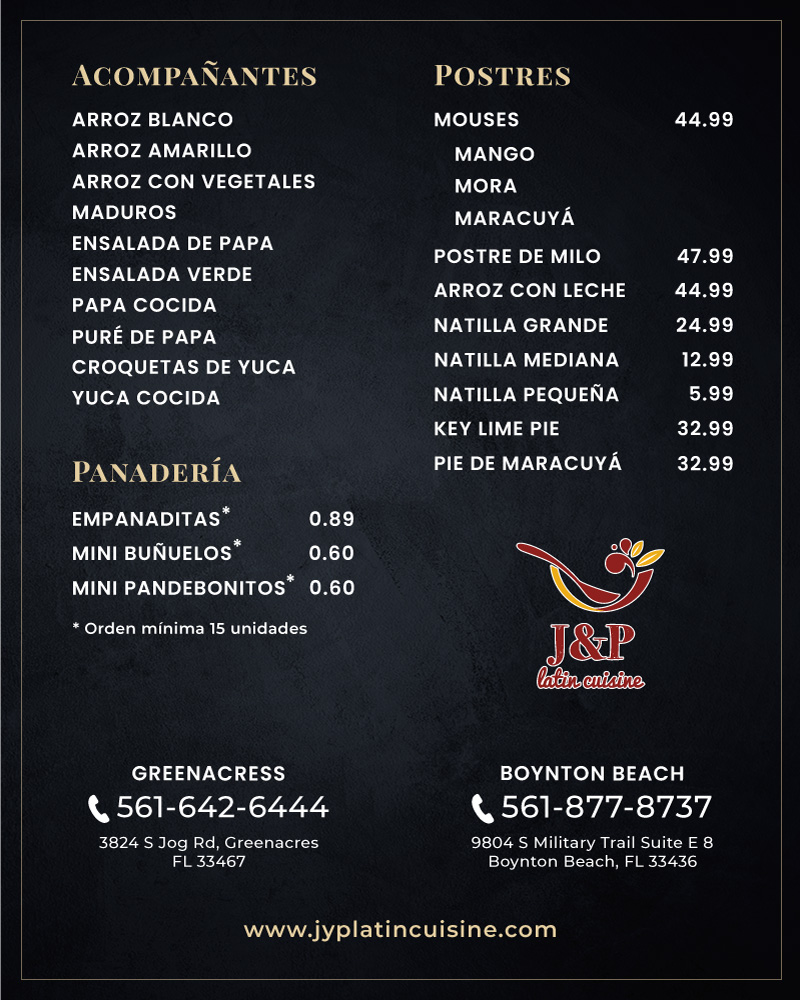 ACOMPAÑANTES

ARROZ BLANCO
ARROZ AMARILLO
ARROZ CON VEGETALES
MADUROS
ENSALADA DE PAPA
ENSALADA VERDE
PAPA COCIDA
PURÉ DE PAPA
CROQUETAS DE YUCA
YUCA COCIDA

PANADERÍA

EMPANADITAS* 0.89
MINI BUÑUELOS* 0.60
MINI PANDEBONITOS* 0.60

* Orden mínima 15 unidades

POSTRES

MOUSES 44.99
MANGO
MORA
MARACUYÁ
POSTRE DE MILO 47.99
ARROZ CON LECHE 44.99
NATILLA GRANDE 24.99
NATILLA MEDIANA 12.99
NATILLA PEQUEÑA 5.99
KEY LIME PIE 32.99
PIE DE MARACUYÁ 32.99

J&P
latin cuisine

GREENACRESS
561-642-6444
3824 S Jog Rd, Greenacres FL 33467

BOYNTON BEACH
561-877-8737
9804 S Military Trail Suite E 8 Boynton Beach, FL 33436

www.jyplatincuisine.com